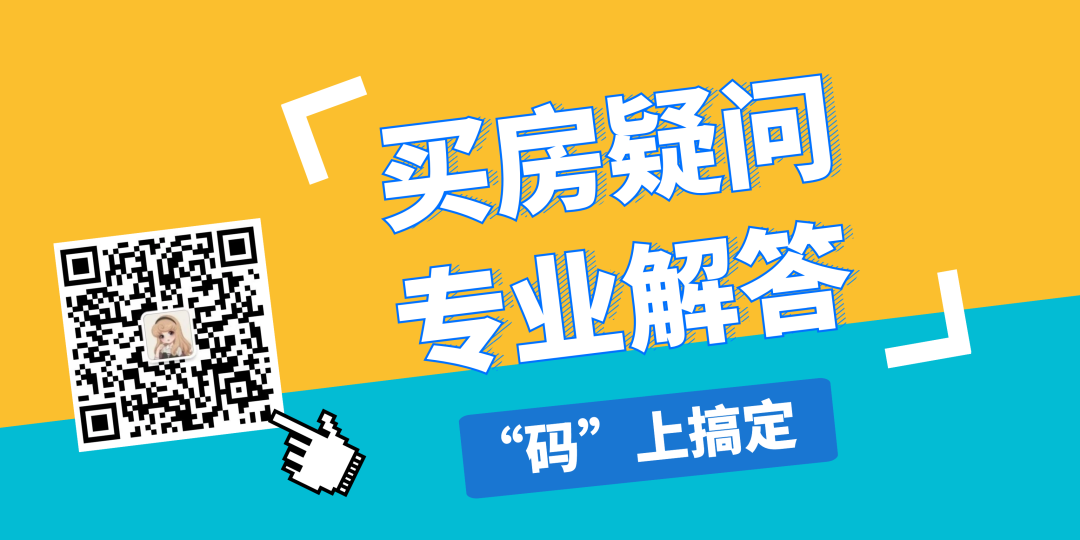 「买房疑问
专业解答」

“码”上搞定